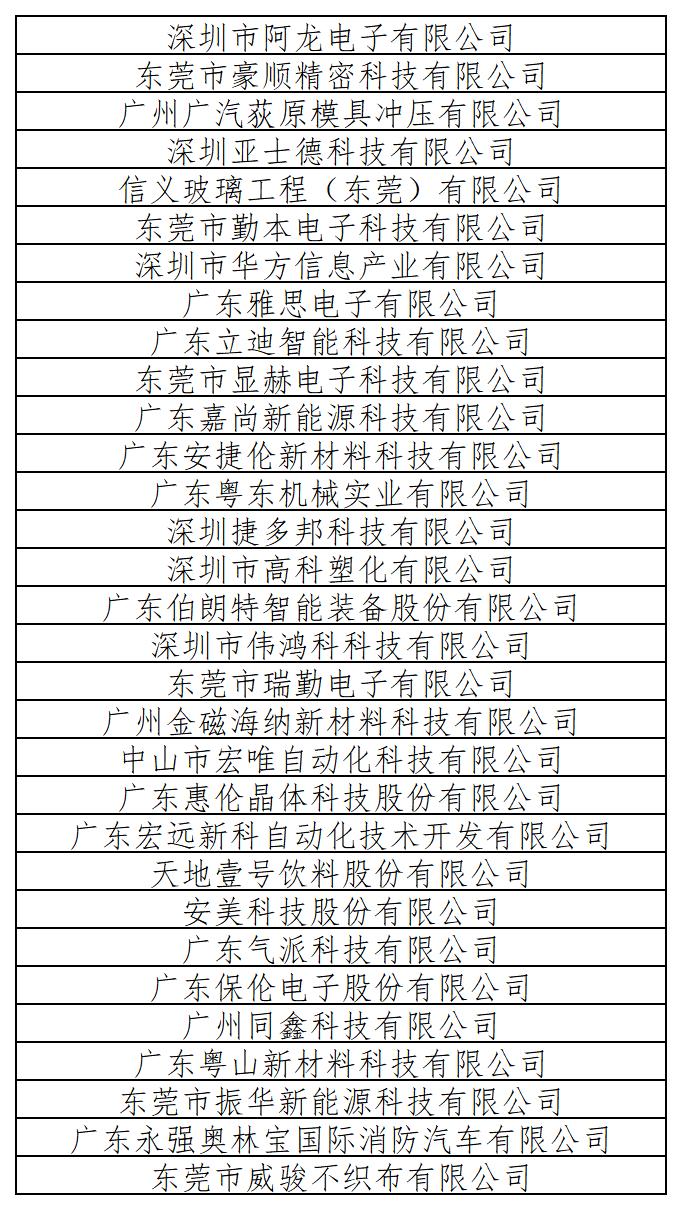 | 深圳市阿龙电子有限公司 |
|---|
| 东莞市豪顺精密科技有限公司 |
| 广州广汽荻原模具冲压有限公司 |
| 深圳亚士德科技有限公司 |
| 信义玻璃工程（东莞）有限公司 |
| 东莞市勤本电子科技有限公司 |
| 深圳市华方信息产业有限公司 |
| 广东雅思电子有限公司 |
| 广东立迪智能科技有限公司 |
| 东莞市显赫电子科技有限公司 |
| 广东嘉尚新能源科技有限公司 |
| 广东安捷伦新材料科技有限公司 |
| 广东粤东机械实业有限公司 |
| 深圳捷多邦科技有限公司 |
| 深圳市高科塑化有限公司 |
| 广东伯朗特智能装备股份有限公司 |
| 深圳市伟鸿科科技有限公司 |
| 东莞市瑞勤电子有限公司 |
| 广州金磁海纳新材料科技有限公司 |
| 中山市宏唯自动化科技有限公司 |
| 广东惠伦晶体科技股份有限公司 |
| 广东宏远新科自动化技术开发有限公司 |
| 天地壹号饮料股份有限公司 |
| 安美科技股份有限公司 |
| 广东气派科技有限公司 |
| 广东保伦电子股份有限公司 |
| 广州同鑫科技有限公司 |
| 广东粤山新材料科技有限公司 |
| 东莞市振华新能源科技有限公司 |
| 广东永强奥林宝国际消防汽车有限公司 |
| 东莞市威骏不织布有限公司 |